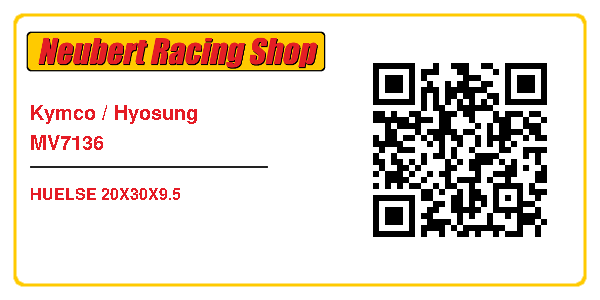 Neubert Racing Shop

Kymco / Hyosung
MV7136

HUELSE 20X30X9.5